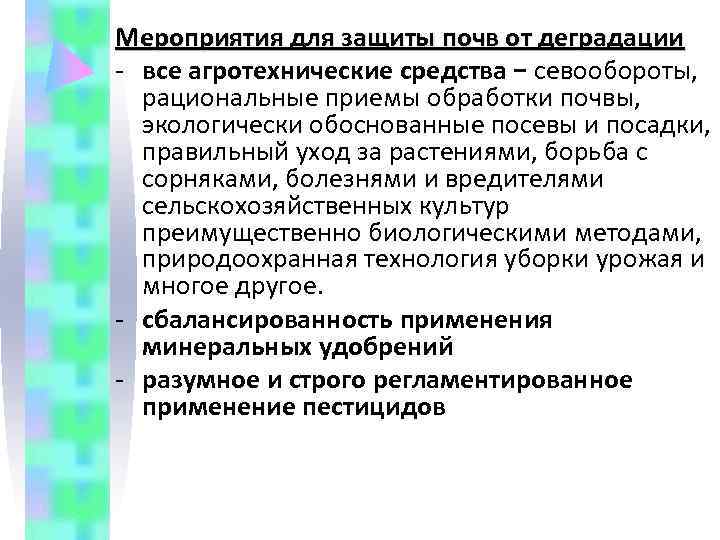 Мероприятия для защиты почв от деградации

- все агротехнические средства – севообороты, рациональные приемы обработки почвы, экологически обоснованные посевы и посадки, правильный уход за растениями, борьба с сорняками, болезнями и вредителями сельскохозяйственных культур преимущественно биологическими методами, природоохранная технология уборки урожая и многое другое.
- сбалансированность применения минеральных удобрений
- разумное и строго регламентированное применение пестицидов